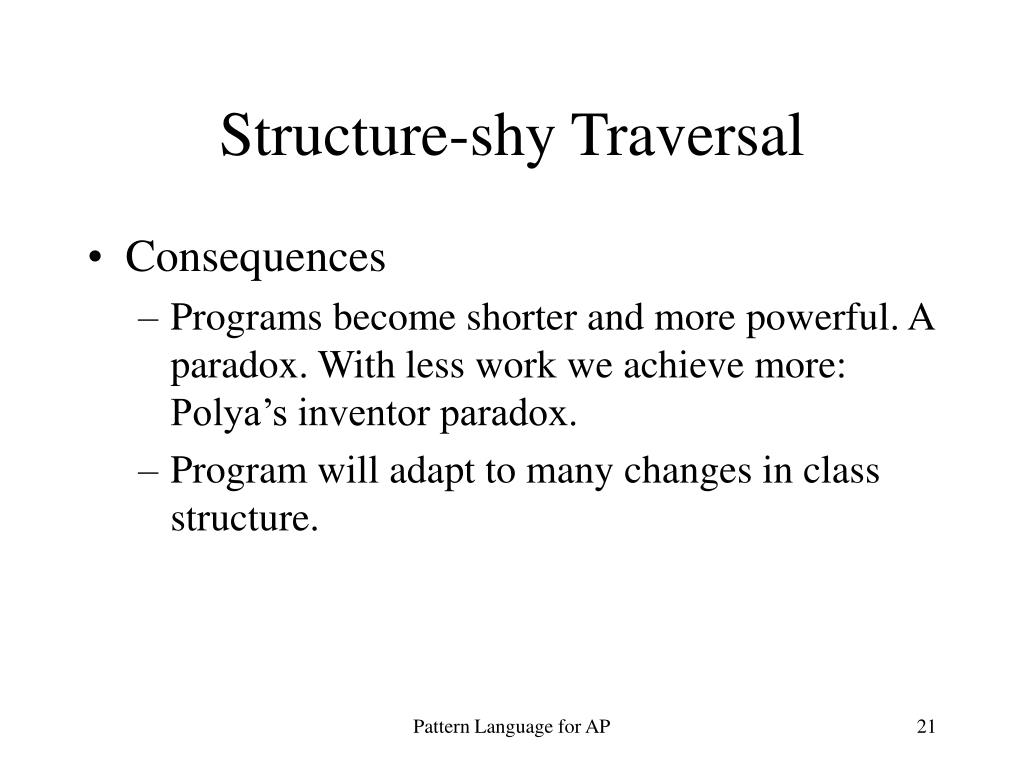 Structure-shy Traversal

• Consequences
– Programs become shorter and more powerful. A paradox. With less work we achieve more: Polya’s inventor paradox.
– Program will adapt to many changes in class structure.

Pattern Language for AP

21